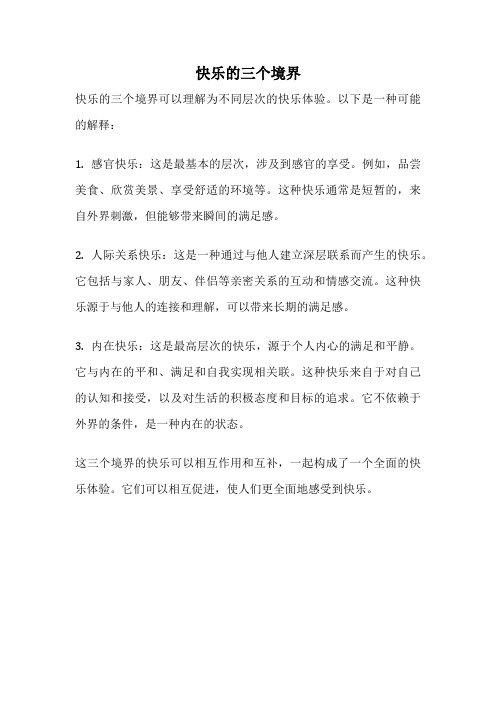 快乐的三个境界

快乐的三个境界可以理解为不同层次的快乐体验。以下是一种可能的解释：

1. 感官快乐：这是最基本的层次，涉及到感官的享受。例如，品尝美食、欣赏美景、享受舒适的环境等。这种快乐通常是短暂的，来自外界刺激，但能够带来瞬间的满足感。

2. 人际关系快乐：这是一种通过与他人建立深层联系而产生的快乐。它包括与家人、朋友、伴侣等亲密关系的互动和情感交流。这种快乐源于与他人的连接和理解，可以带来长期的满足感。

3. 内在快乐：这是最高层次的快乐，源于个人内心的满足和平静。它与内在的平和、满足和自我实现相关联。这种快乐来自于对自己的认知和接受，以及对生活的积极态度和目标的追求。它不依赖于外界的条件，是一种内在的状态。

这三个境界的快乐可以相互作用和互补，一起构成了一个全面的快乐体验。它们可以相互促进，使人们更全面地感受到快乐。